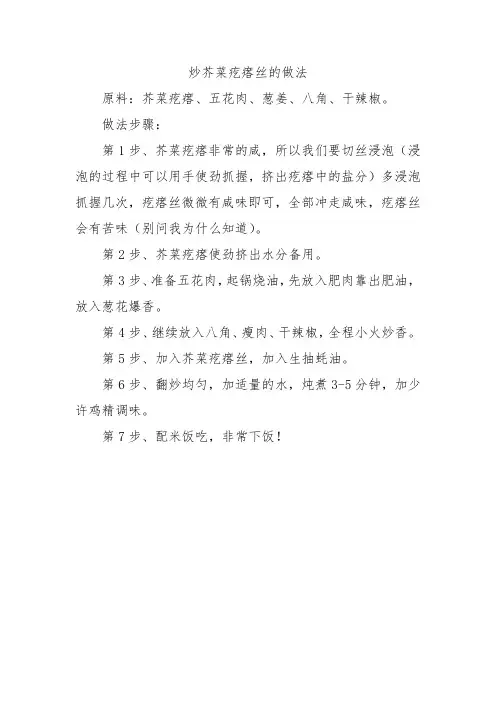 炒芥菜疙瘩丝的做法

原料：芥菜疙瘩、五花肉、葱姜、八角、干辣椒。

做法步骤：

第 1 步、芥菜疙瘩非常的咸，所以我们要切丝浸泡（浸泡的过程中可以用手使劲抓握，挤出疙瘩中的盐分）多浸泡抓握几次，疙瘩丝微微有咸味即可，全部冲走咸味，疙瘩丝会有苦味（别问我为什么知道）。

第 2 步、芥菜疙瘩使劲挤出水分备用。

第 3 步、准备五花肉，起锅烧油，先放入肥肉靠出肥油，放入葱花爆香。

第 4 步、继续放入八角、瘦肉、干辣椒，全程小火炒香。

第 5 步、加入芥菜疙瘩丝，加入生抽耗油。

第 6 步、翻炒均匀，加适量的水，炖煮 3-5 分钟，加少许鸡精调味。

第 7 步、配米饭吃，非常下饭！